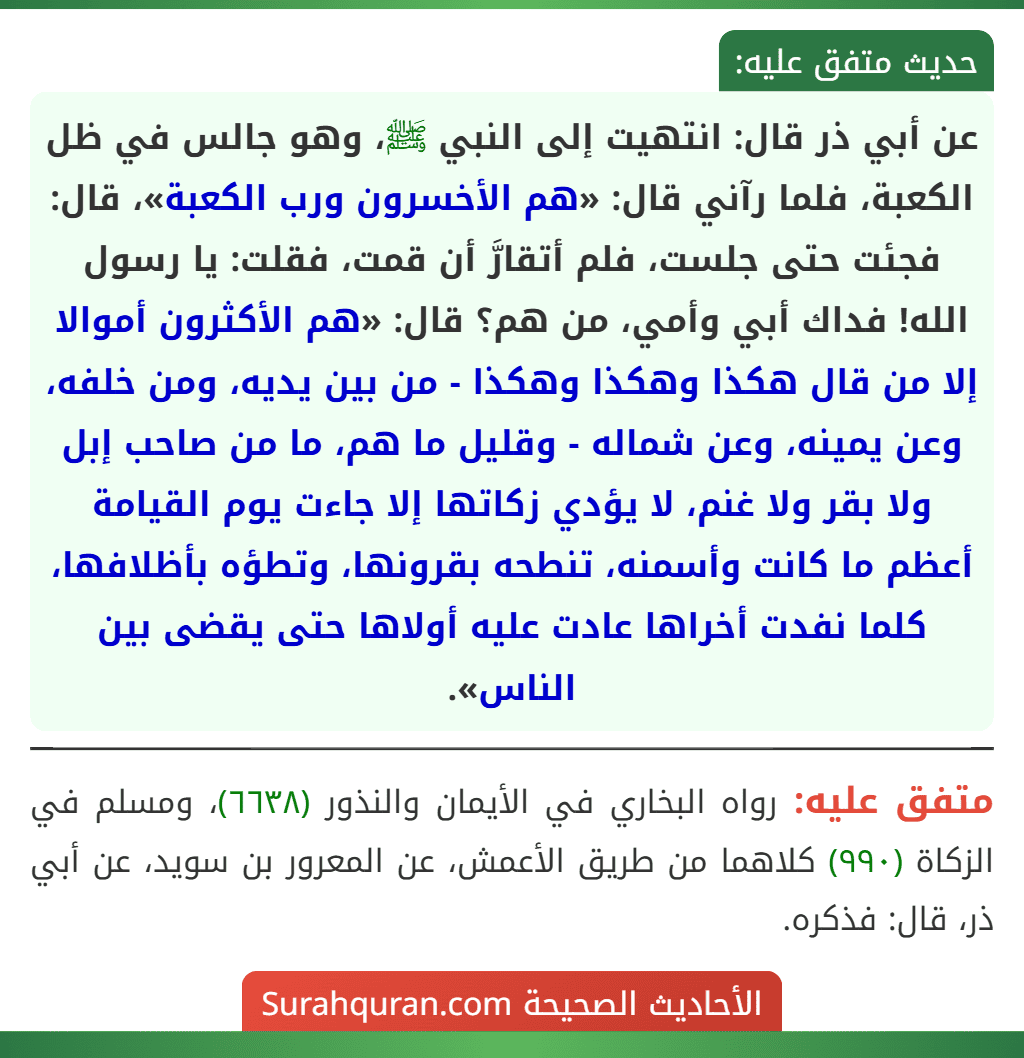 حديث متفق عليه:

عن أبي ذر قال: انتهيت إلى النبي ﷺ، وهو جالس في ظل الكعبة، فلما رآني قال: «هم الأخسرون ورب الكعبة»، قال: فجئت حتى جلست، فلم أتقارَّ أن قمت، فقلت: يا رسول الله! فداك أبي وأمي، من هم؟ قال: «هم الأكثرون أموالا إلا من قال هكذا وهكذا وهكذا - من بين يديه، ومن خلفه، وعن يمينه، وعن شماله - وقليل ما هم، ما من صاحب إبل ولا بقر ولا غنم، لا يؤدي زكاتها إلا جاءت يوم القيامة أعظم ما كانت وأسمنه، تنطحه بقرونها، وتطؤه بأظلافها، كلما نفدت أخراها عادت عليه أولاها حتى يقضى بين الناس».

متفق عليه: رواه البخاري في الأيمان والنذور (٦٦٣٨)، ومسلم في الزكاة (٩٩٠) كلاهما من طريق الأعمش، عن المعرور بن سويد، عن أبي ذر، قال: فذكره.

الأحاديث الصحيحة Surahquran.com